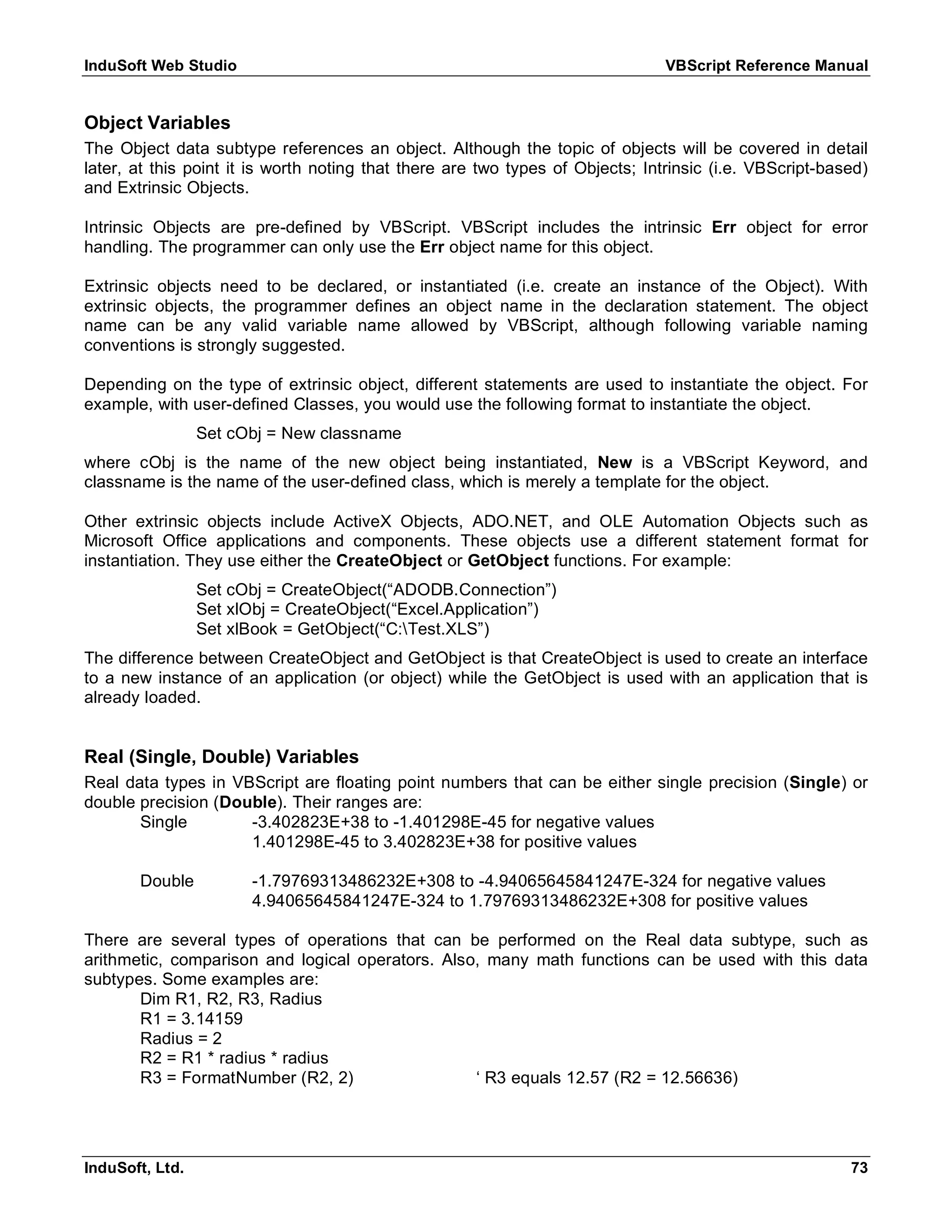 InduSoft Web Studio VBScript Reference Manual

Object Variables

The Object data subtype references an object. Although the topic of objects will be covered in detail later, at this point it is worth noting that there are two types of Objects; Intrinsic (i.e. VBScript-based) and Extrinsic Objects.

Intrinsic Objects are pre-defined by VBScript. VBScript includes the intrinsic Err object for error handling. The programmer can only use the Err object name for this object.

Extrinsic objects need to be declared, or instantiated (i.e. create an instance of the Object). With extrinsic objects, the programmer defines an object name in the declaration statement. The object name can be any valid variable name allowed by VBScript, although following variable naming conventions is strongly suggested.

Depending on the type of extrinsic object, different statements are used to instantiate the object. For example, with user-defined Classes, you would use the following format to instantiate the object.

Set cObj = New classname

where cObj is the name of the new object being instantiated, New is a VBScript Keyword, and classname is the name of the user-defined class, which is merely a template for the object.

Other extrinsic objects include ActiveX Objects, ADO.NET, and OLE Automation Objects such as Microsoft Office applications and components. These objects use a different statement format for instantiation. They use either the CreateObject or GetObject functions. For example:

Set cObj = CreateObject(“ADODB.Connection”)
Set xlObj = CreateObject(“Excel.Application”)
Set xlBook = GetObject(“C:\Test.XLS”)

The difference between CreateObject and GetObject is that CreateObject is used to create an interface to a new instance of an application (or object) while the GetObject is used with an application that is already loaded.

Real (Single, Double) Variables

Real data types in VBScript are floating point numbers that can be either single precision (Single) or double precision (Double). Their ranges are:

Single -3.402823E+38 to -1.401298E-45 for negative values
1.401298E-45 to 3.402823E+38 for positive values

Double -1.79769313486232E+308 to -4.94065645841247E-324 for negative values
4.94065645841247E-324 to 1.79769313486232E+308 for positive values

There are several types of operations that can be performed on the Real data subtype, such as arithmetic, comparison and logical operators. Also, many math functions can be used with this data subtypes. Some examples are:

Dim R1, R2, R3, Radius
R1 = 3.14159
Radius = 2
R2 = R1 * radius * radius
R3 = FormatNumber (R2, 2) ‘ R3 equals 12.57 (R2 = 12.56636)

InduSoft, Ltd. 73